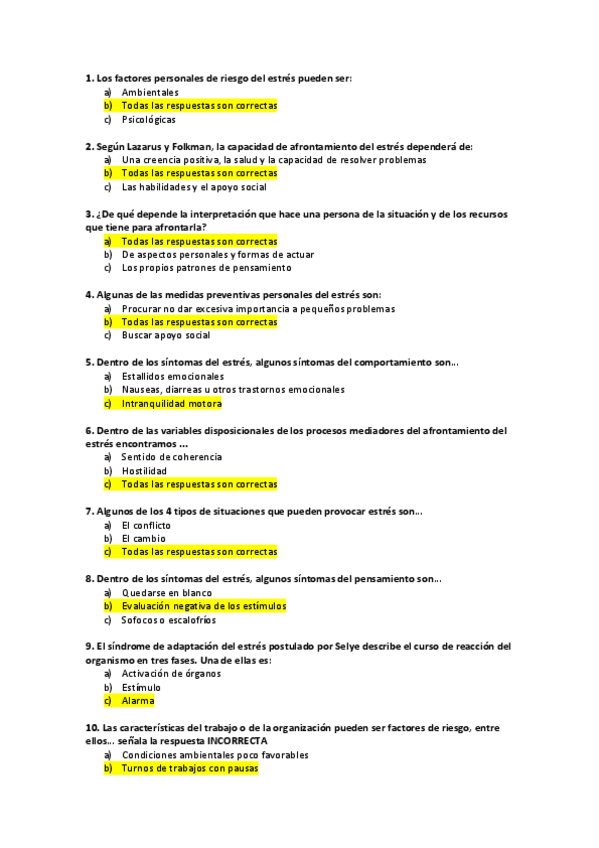 1. Los factores personales de riesgo del estrés pueden ser:
a) Ambientales
b) Todas las respuestas son correctas
c) Psicológicas

2. Según Lazarus y Folkman, la capacidad de afrontamiento del estrés dependerá de:
a) Una creencia positiva, la salud y la capacidad de resolver problemas
b) Todas las respuestas son correctas
c) Las habilidades y el apoyo social

3. ¿De qué depende la interpretación que hace una persona de la situación y de los recursos que tiene para afrontarla?
a) Todas las respuestas son correctas
b) De aspectos personales y formas de actuar
c) Los propios patrones de pensamiento

4. Algunas de las medidas preventivas personales del estrés son:
a) Procurar no dar excesiva importancia a pequeños problemas
b) Todas las respuestas son correctas
c) Buscar apoyo social

5. Dentro de los síntomas del estrés, algunos síntomas del comportamiento son...
a) Estallidos emocionales
b) Nauseas, diarreas u otros trastornos emocionales
c) Intranquilidad motora

6. Dentro de las variables disposicionales de los procesos mediadores del afrontamiento del estrés encontramos ...
a) Sentido de coherencia
b) Hostilidad
c) Todas las respuestas son correctas

7. Algunos de los 4 tipos de situaciones que pueden provocar estrés son...
a) El conflicto
b) El cambio
c) Todas las respuestas son correctas

8. Dentro de los síntomas del estrés, algunos síntomas del pensamiento son...
a) Quedarse en blanco
b) Evaluación negativa de los estímulos
c) Sofocos o escalofríos

9. El síndrome de adaptación del estrés postulado por Selye describe el curso de reacción del organismo en tres fases. Una de ellas es:
a) Activación de órganos
b) Estímulo
c) Alarma

10. Las características del trabajo o de la organización pueden ser factores de riesgo, entre ellos... señala la respuesta INCORRECTA
a) Condiciones ambientales poco favorables
b) Turnos de trabajos con pausas